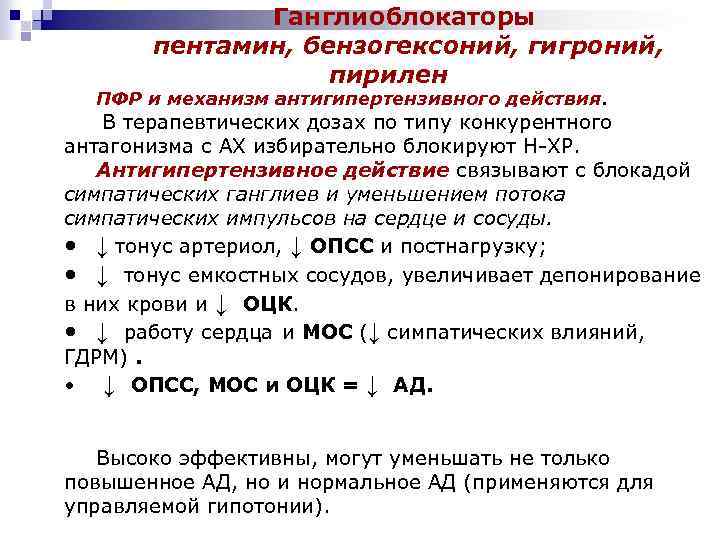 Ганглиоблокаторы
пентамин, бензогексоний, гигроний, пирилен

ПФР и механизм антигипертензивного действия.

В терапевтических дозах по типу конкурентного антагонизма с АХ избирательно блокируют Н-ХР.

Антигипертензивное действие связывают с блокадой симпатических ганглиев и уменьшением потока симпатических импульсов на сердце и сосуды.

• ↓ тонус артериол, ↓ ОПСС и постнагрузку;
• ↓ тонус емкостных сосудов, увеличивает депонирование в них крови и ↓ ОЦК.
• ↓ работу сердца и МОС (↓ симпатических влияний, ГДРМ) .
• ↓ ОПСС, МОС и ОЦК = ↓ АД.

Высоко эффективны, могут уменьшать не только повышенное АД, но и нормальное АД (применяются для управляемой гипотонии).